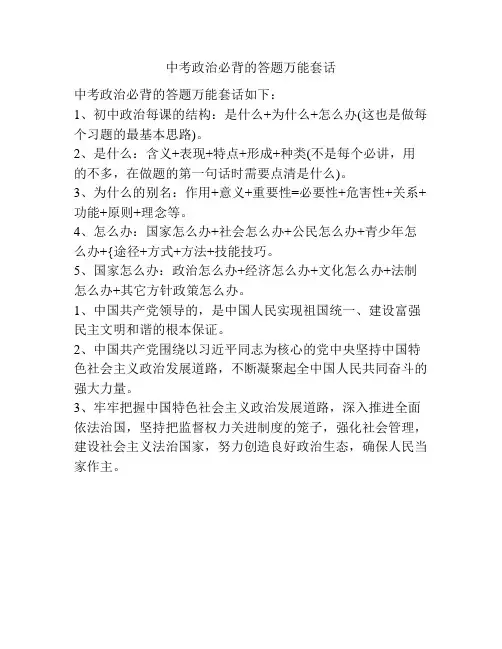 中考政治必背的答题万能套话

中考政治必背的答题万能套话如下：

1、初中政治每课的结构：是什么+为什么+怎么办(这也是做每个习题的最基本思路)。

2、是什么：含义+表现+特点+形成+种类(不是每个必讲，用的不多，在做题的第一句话时需要点清是什么)。

3、为什么的别名：作用+意义+重要性=必要性+危害性+关系+功能+原则+理念等。

4、怎么办：国家怎么办+社会怎么办+公民怎么办+青少年怎么办+{途径+方式+方法+技能技巧。

5、国家怎么办：政治怎么办+经济怎么办+文化怎么办+法制怎么办+其它方针政策怎么办。

1、中国共产党领导的，是中国人民实现祖国统一、建设富强民主文明和谐的根本保证。

2、中国共产党围绕以习近平同志为核心的党中央坚持中国特色社会主义政治发展道路，不断凝聚起全中国人民共同奋斗的强大力量。

3、牢牢把握中国特色社会主义政治发展道路，深入推进全面依法治国，坚持把监督权力关进制度的笼子，强化社会管理，建设社会主义法治国家，努力创造良好政治生态，确保人民当家作主。